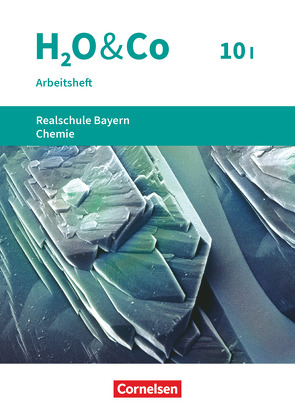 $H_2O$&Co

10 I

Arbeitsheft

Realschule Bayern
Chemie

Cornelsen